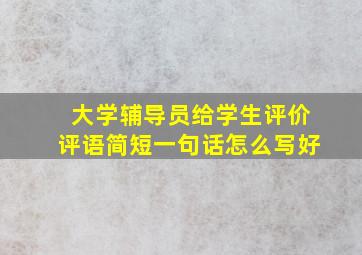 大学辅导员给学生评价
评语简短一句话怎么写好